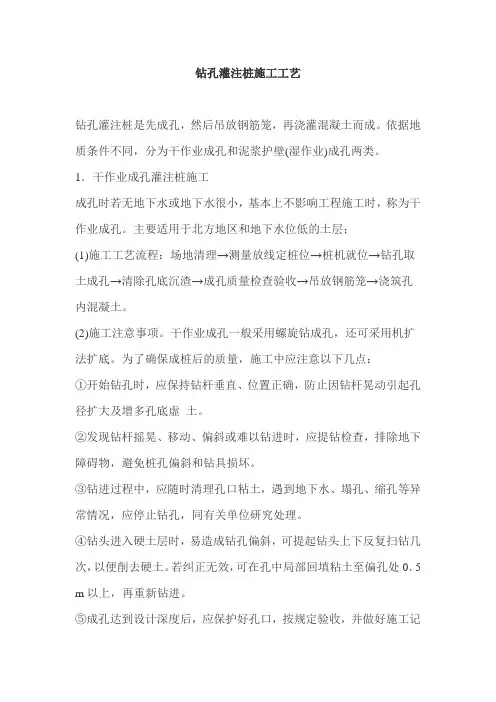 钻孔灌注桩施工工艺

钻孔灌注桩是先成孔，然后吊放钢筋笼，再浇灌混凝土而成。依据地质条件不同，分为干作业成孔和泥浆护壁(湿作业)成孔两类。

1．干作业成孔灌注桩施工

成孔时若无地下水或地下水很小，基本上不影响工程施工时，称为干作业成孔。主要适用于北方地区和地下水位低的土层：

(1)施工工艺流程：场地清理→测量放线定桩位→桩机就位→钻孔取土成孔→清除孔底沉渣→成孔质量检查验收→吊放钢筋笼→浇筑孔内混凝土。

(2)施工注意事项。干作业成孔一般采用螺旋钻成孔，还可采用机扩法扩底。为了确保成桩后的质量，施工中应注意以下几点：

①开始钻孔时，应保持钻杆垂直、位置正确，防止因钻杆晃动引起孔径扩大及增多孔底虚 土。

②发现钻杆摇晃、移动、偏斜或难以钻进时，应提钻检查，排除地下障碍物，避免桩孔偏斜和钻具损坏。

③钻进过程中，应随时清理孔口粘土，遇到地下水、塌孔、缩孔等异常情况，应停止钻孔，同有关单位研究处理。

④钻头进入硬土层时，易造成钻孔偏斜，可提起钻头上下反复扫钻几次，以便削去硬土。若纠正无效，可在孔中局部回填粘土至偏孔处 0．5 m 以上，再重新钻进。

⑤成孔达到设计深度后，应保护好孔口，按规定验收，并做好施工记